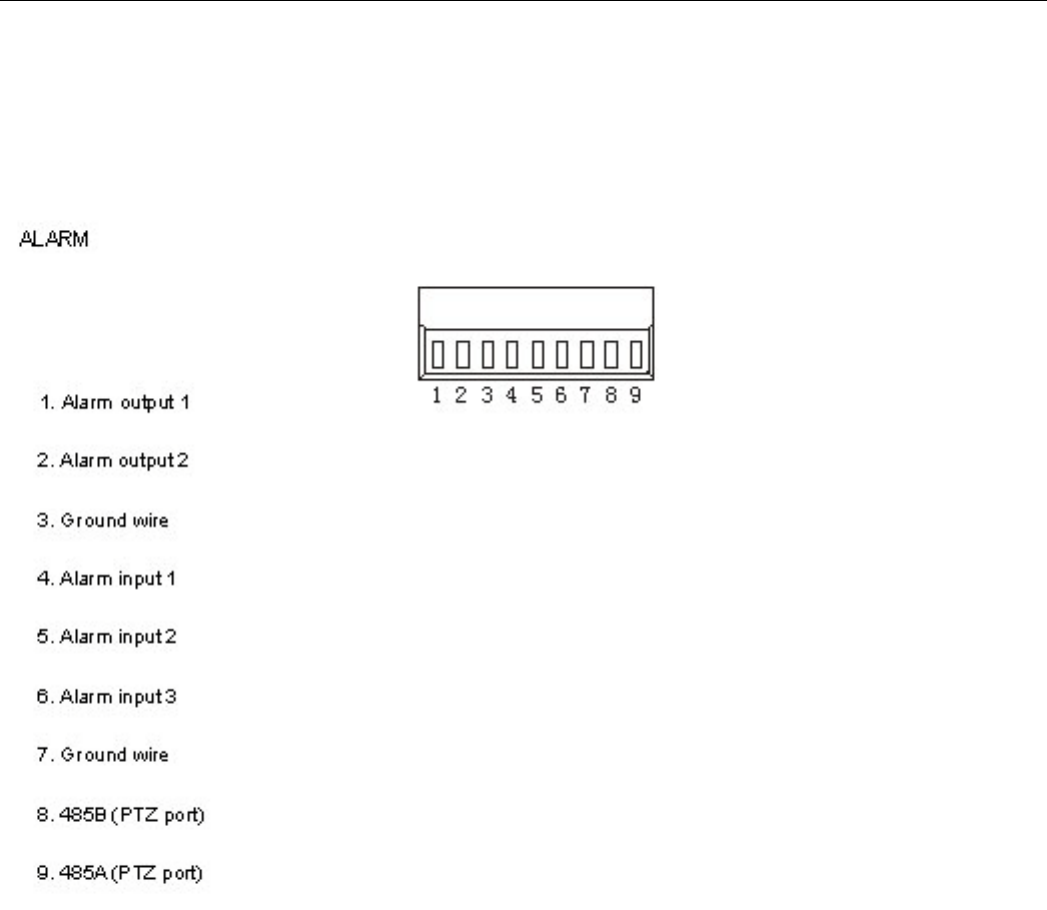 ALARM

1 2 3 4 5 6 7 8 9

1. Alarm output 1

2. Alarm output 2

3. Ground wire

4. Alarm input 1

5. Alarm input 2

6. Alarm input 3

7. Ground wire

8. 485B (PTZ port)

9. 485A (PTZ port)